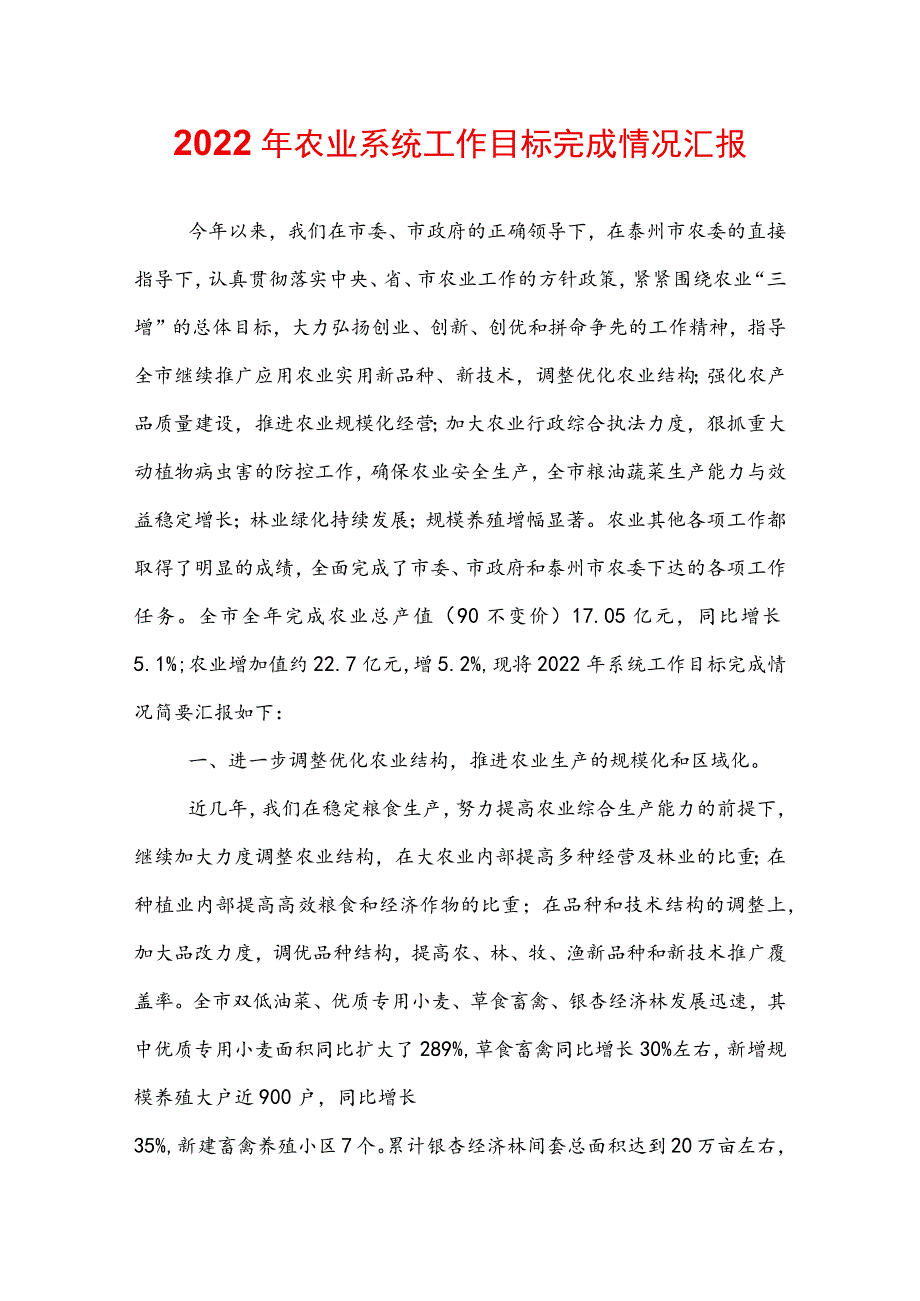 2022年农业系统工作目标完成情况汇报

今年以来，我们在市委、市政府的正确领导下，在泰州市农委的直接指导下，认真贯彻落实中央、省、市农业工作的方针政策，紧紧围绕农业“三增”的总体目标，大力弘扬创业、创新、创优和拼命争先的工作精神，指导全市继续推广应用农业实用新品种、新技术，调整优化农业结构;强化农产品质量建设，推进农业规模化经营;加大农业行政综合执法力度，狠抓重大动植物病虫害的防控工作，确保农业安全生产，全市粮油蔬菜生产能力与效益稳定增长；林业绿化持续发展；规模养殖增幅显著。农业其他各项工作都取得了明显的成绩，全面完成了市委、市政府和泰州市农委下达的各项工作任务。全市全年完成农业总产值（90不变价）17.05亿元，同比增长5.1%;农业增加值约22.7亿元,增5.2%,现将2022年系统工作目标完成情况简要汇报如下：

一、进一步调整优化农业结构，推进农业生产的规模化和区域化。

近几年,我们在稳定粮食生产，努力提高农业综合生产能力的前提下，继续加大力度调整农业结构，在大农业内部提高多种经营及林业的比重;在种植业内部提高高效粮食和经济作物的比重；在品种和技术结构的调整上，加大品改力度，调优品种结构，提高农、林、牧、渔新品种和新技术推广覆盖率。全市双低油菜、优质专用小麦、草食畜禽、银杏经济林发展迅速，其中优质专用小麦面积同比扩大了289%，草食畜禽同比增长30%左右，新增规模养殖大户近900户，同比增长

35%，新建畜禽养殖小区7个。累计银杏经济林间套总面积达到20万亩左右，